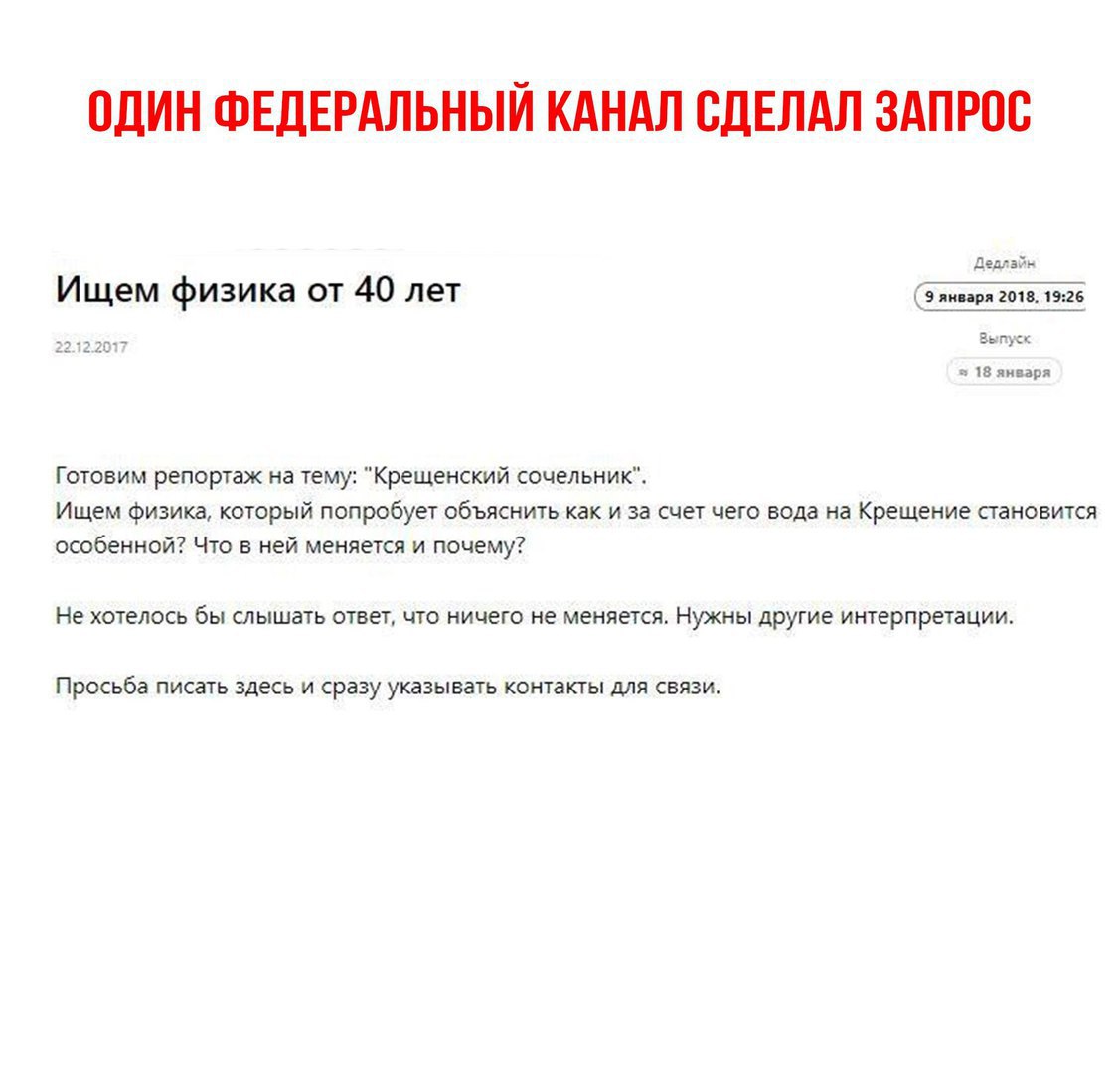 ОДИН ФЕДЕРАЛЬНЫЙ КАНАЛ СДЕЛАЛ ЗАПРОС

Ищем физика от 40 лет

22.12.2017

Дедлайн
9 января 2018, 19:26
Выпуск
≈ 18 января

Готовим репортаж на тему: "Крещенский сочельник".
Ищем физика, который попробует объяснить как и за счет чего вода на Крещение становится особенной? Что в ней меняется и почему?

Не хотелось бы слышать ответ, что ничего не меняется. Нужны другие интерпретации.

Просьба писать здесь и сразу указывать контакты для связи.